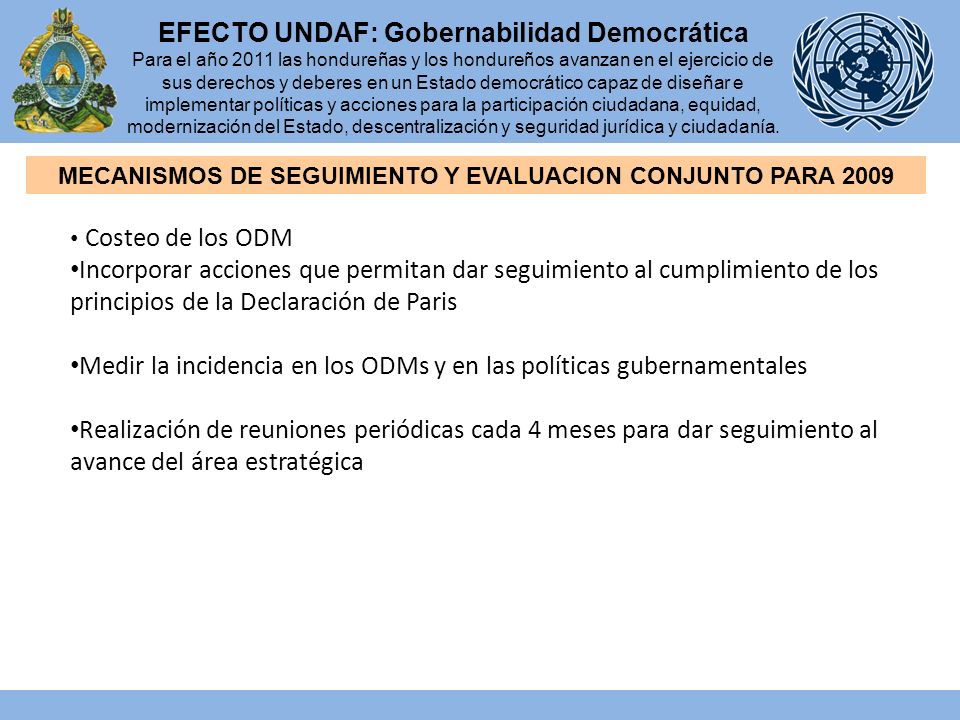 EFECTO UNDAF: Gobernabilidad Democrática
Para el año 2011 las hondureñas y los hondureños avanzan en el ejercicio de sus derechos y deberes en un Estado democrático capaz de diseñar e implementar políticas y acciones para la participación ciudadana, equidad, modernización del Estado, descentralización y seguridad jurídica y ciudadanía.

MECANISMOS DE SEGUIMIENTO Y EVALUACION CONJUNTO PARA 2009

• Costeo de los ODM
•Incorporar acciones que permitan dar seguimiento al cumplimiento de los principios de la Declaración de Paris

•Medir la incidencia en los ODMs y en las políticas gubernamentales

•Realización de reuniones periódicas cada 4 meses para dar seguimiento al avance del área estratégica